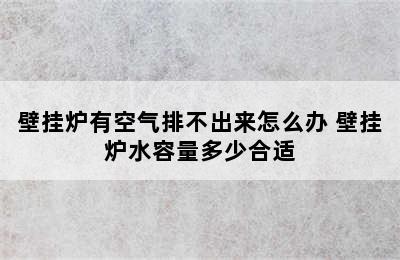 壁挂炉有空气排不出来怎么办 壁挂炉水容量多少合适